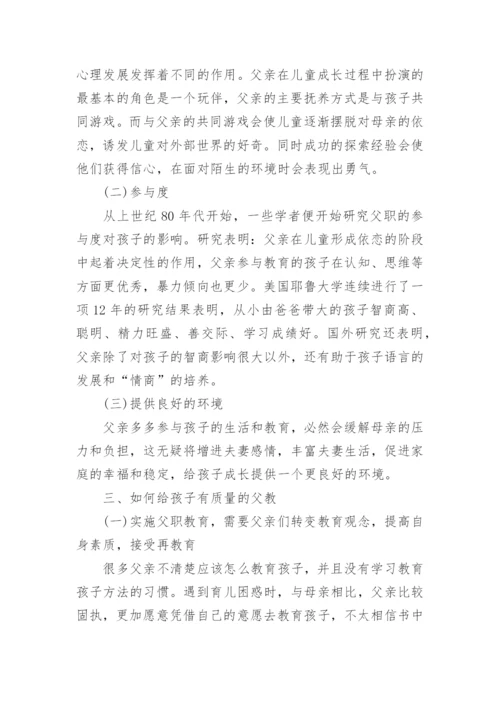 心理发展发挥着不同的作用。父亲在儿童成长过程中扮演的最基本的角色是一个玩伴，父亲的主要抚养方式是与孩子共同游戏。而与父亲的共同游戏会使儿童逐渐摆脱对母亲的依恋，诱发儿童对外部世界的好奇。同时成功的探索经验会使他们获得信心，在面对陌生的环境时会表现出勇气。

(二)参与度

从上世纪80年代开始，一些学者便开始研究父职的参与度对孩子的影响。研究表明：父亲在儿童形成依恋的阶段中起着决定性的作用，父亲参与教育的孩子在认知、思维等方面更优秀，暴力倾向也更少。美国耶鲁大学连续进行了一项12年的研究结果表明，从小由爸爸带大的孩子智商高、聪明、精力旺盛、善交际、学习成绩好。国外研究还表明，父亲除了对孩子的智商影响很大以外，还有助于孩子语言的发展和“情商”的培养。

(三)提供良好的环境

父亲多多参与孩子的生活和教育，必然会缓解母亲的压力和负担，这无疑将增进夫妻感情，丰富夫妻生活，促进家庭的幸福和稳定，给孩子成长提供一个更良好的环境。

三、如何给孩子有质量的父教

(一)实施父职教育，需要父亲们转变教育观念，提高自身素质，接受再教育

很多父亲不清楚应该怎么教育孩子，并且没有学习教育孩子方法的习惯。遇到育儿困惑时，与母亲相比，父亲比较固执，更加愿意凭借自己的意愿去教育孩子，不太相信书中